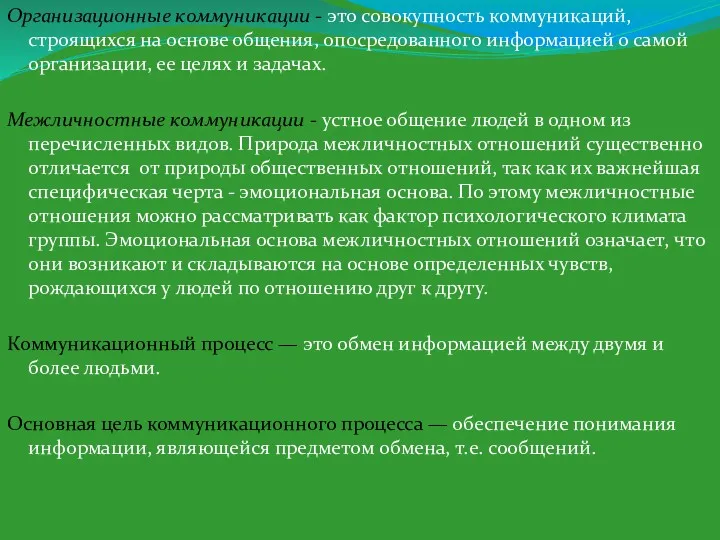 Организационные коммуникации - это совокупность коммуникаций, строящихся на основе общения, опосредованного информацией о самой организации, ее целях и задачах.

Межличностные коммуникации - устное общение людей в одном из перечисленных видов. Природа межличностных отношений существенно отличается от природы общественных отношений, так как их важнейшая специфическая черта - эмоциональная основа. По этому межличностные отношения можно рассматривать как фактор психологического климата группы. Эмоциональная основа межличностных отношений означает, что они возникают и складываются на основе определенных чувств, рождающихся у людей по отношению друг к другу.

Коммуникационный процесс — это обмен информацией между двумя и более людьми.

Основная цель коммуникационного процесса — обеспечение понимания информации, являющейся предметом обмена, т.е. сообщений.